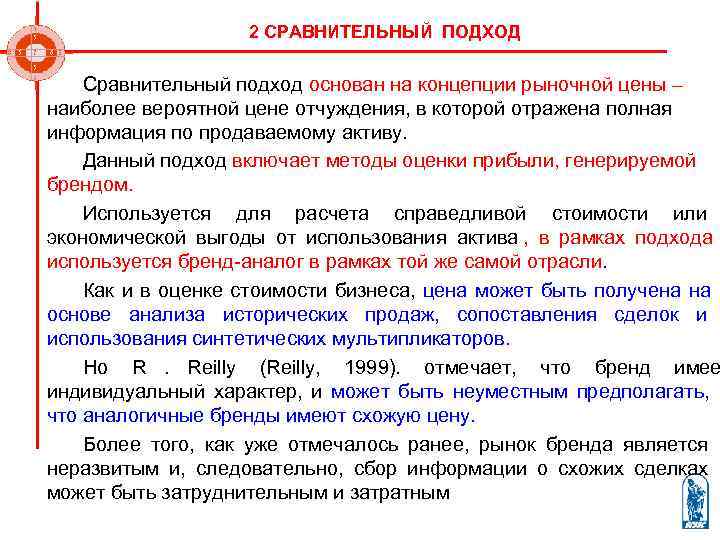 2 СРАВНИТЕЛЬНЫЙ ПОДХОД

Сравнительный подход основан на концепции рыночной цены – наиболее вероятной цене отчуждения, в которой отражена полная информация по продаваемому активу.

Данный подход включает методы оценки прибыли, генерируемой брендом.

Используется для расчета справедливой стоимости или экономической выгоды от использования актива , в рамках подхода используется бренд-аналог в рамках той же самой отрасли.

Как и в оценке стоимости бизнеса, цена может быть получена на основе анализа исторических продаж, сопоставления сделок и использования синтетических мультипликаторов.

Но R . Reilly (Reilly, 1999). отмечает, что бренд имее индивидуальный характер, и может быть неуместным предполагать, что аналогичные бренды имеют схожую цену.

Более того, как уже отмечалось ранее, рынок бренда является неразвитым и, следовательно, сбор информации о схожих сделках может быть затруднительным и затратным